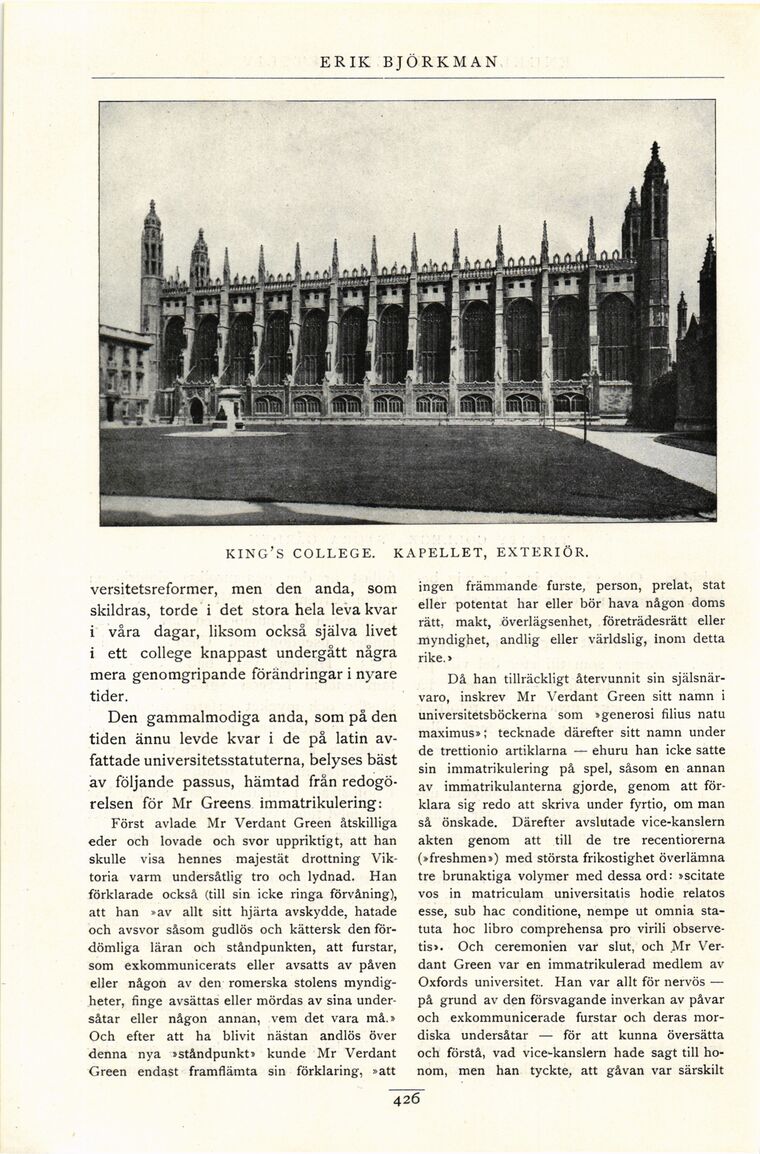 ERIK BJÖRKMAN

KING'S COLLEGE. KAPELLET, EXTERIÖR.

versitetsreformer, men den anda, som skildras, torde i det stora hela leva kvar i våra dagar, liksom också själva livet i ett college knappast undergått några mera genomgripande förändringar i nyare tider.

Den gammalmodiga anda, som på den tiden ännu levde kvar i de på latin avfattade universitetsstatuterna, belyses bäst av följande passus, hämtad från redogörelsen för Mr Greens immatrikulering:

Först avlade Mr Verdant Green åtskilliga eder och lovade och svor uppriktigt, att han skulle visa hennes majestät drottning Viktoria varm undersåtlig tro och lydnad. Han förklarade också (till sin icke ringa förvåning), att han »av allt sitt hjärta avskydde, hatade och avsvor såsom gudlös och kättersk den fördömliga läran och ståndpunkten, att furstar, som exkommunicerats eller avsatts av påven eller någon av den romerska stolens myndigheter, finge avsättas eller mördas av sina undersåtar eller någon annan, vem det vara må.» Och efter att ha blivit nästan andlös över denna nya »ståndpunkt» kunde Mr Verdant Green endast framflämta sin förklaring, »att ingen främmande furste, person, prelat, stat eller potentat har eller bör hava någon doms rätt, makt, överlägsenhet, företrädesrätt eller myndighet, andlig eller världslig, inom detta rike.»

Då han tillräckligt återvunnit sin själsnärvaro, inskrev Mr Verdant Green sitt namn i universitetsböckerna som »generosi filius natu maximus»; tecknade därefter sitt namn under de trettionio artiklarna — ehuru han icke satte sin immatrikulering på spel, såsom en annan av immatrikulanterna gjorde, genom att förklara sig redo att skriva under fyrtio, om man så önskade. Därefter avslutade vice-kanslern akten genom att till de tre recentiorerna (»freshmen») med största frikostighet överlämna tre brunaktiga volymer med dessa ord: »scitate vos in matriculam universitatis hodie relatos esse, sub hac conditione, nempe ut omnia statuta hoc libro comprehensa pro virili observetis». Och ceremonien var slut, och Mr Verdant Green var en immatrikulerad medlem av Oxfords universitet. Han var allt för nervös — på grund av den försvagande inverkan av påvar och exkommunicerade furstar och deras mordiska undersåtar — för att kunna översätta och förstå, vad vice-kanslern hade sagt till honom, men han tyckte, att gåvan var särskilt

426